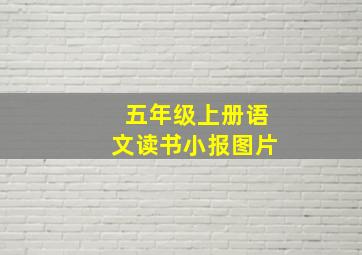 五年级上册语文读书小报图片